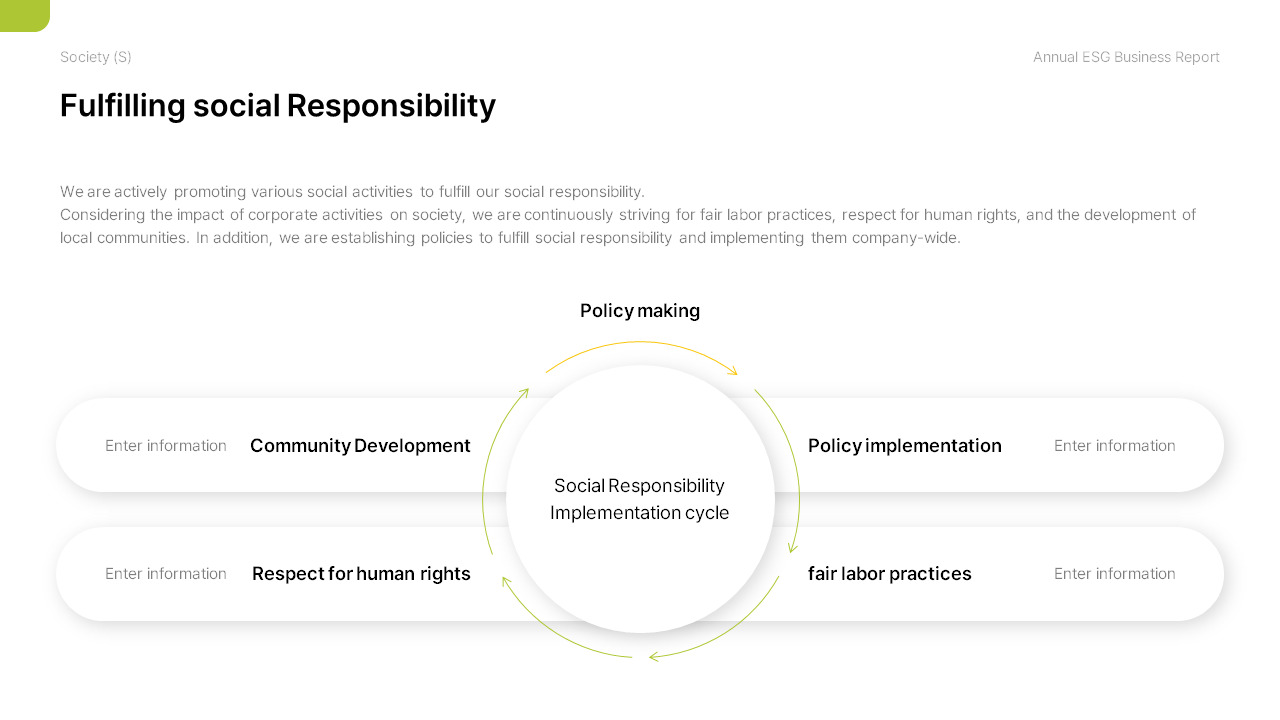 Society (S)

Annual ESG Business Report

Fulfilling social Responsibility

We are actively promoting various social activities to fulfill our social responsibility.
Considering the impact of corporate activities on society, we are continuously striving for fair labor practices, respect for human rights, and the development of local communities. In addition, we are establishing policies to fulfill social responsibility and implementing them company-wide.

Policy making

Enter information

Community Development

Social Responsibility Implementation cycle

Policy implementation

Enter information

Enter information

Respect for human rights

fair labor practices

Enter information